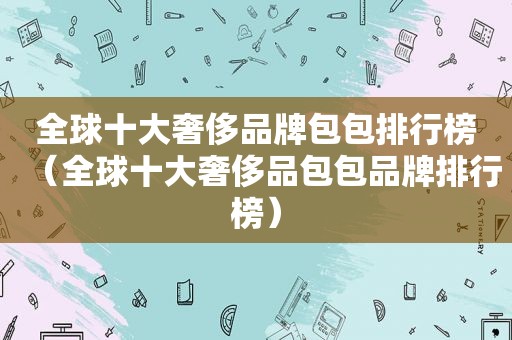 全球十大奢侈品牌包包排行榜（全球十大奢侈品包包品牌排行榜）

STATIONERY